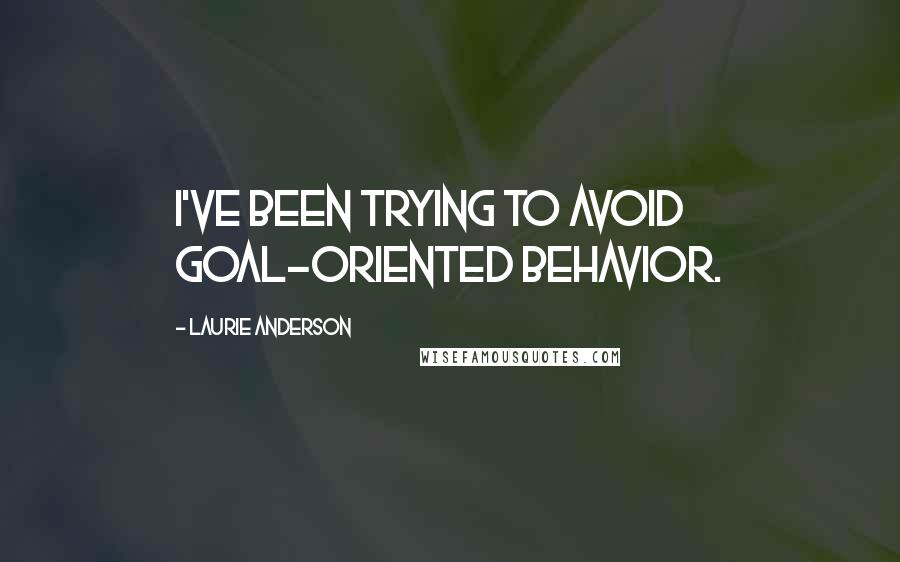 I'VE BEEN TRYING TO AVOID GOAL-ORIENTED BEHAVIOR.

- LAURIE ANDERSON

WISEFAMOUSQUOTES.COM